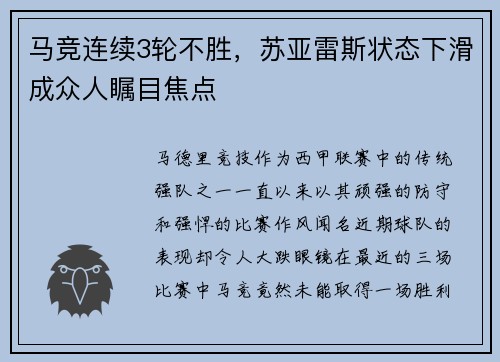 马竞连续3轮不胜，苏亚雷斯状态下滑成众人瞩目焦点

马德里竞技作为西甲联赛中的传统强队之一一直以来以其顽强的防守和强悍的比赛作风闻名近期球队的表现却令人大跌眼镜在最近的三场比赛中马竞竟然未能取得一场胜利